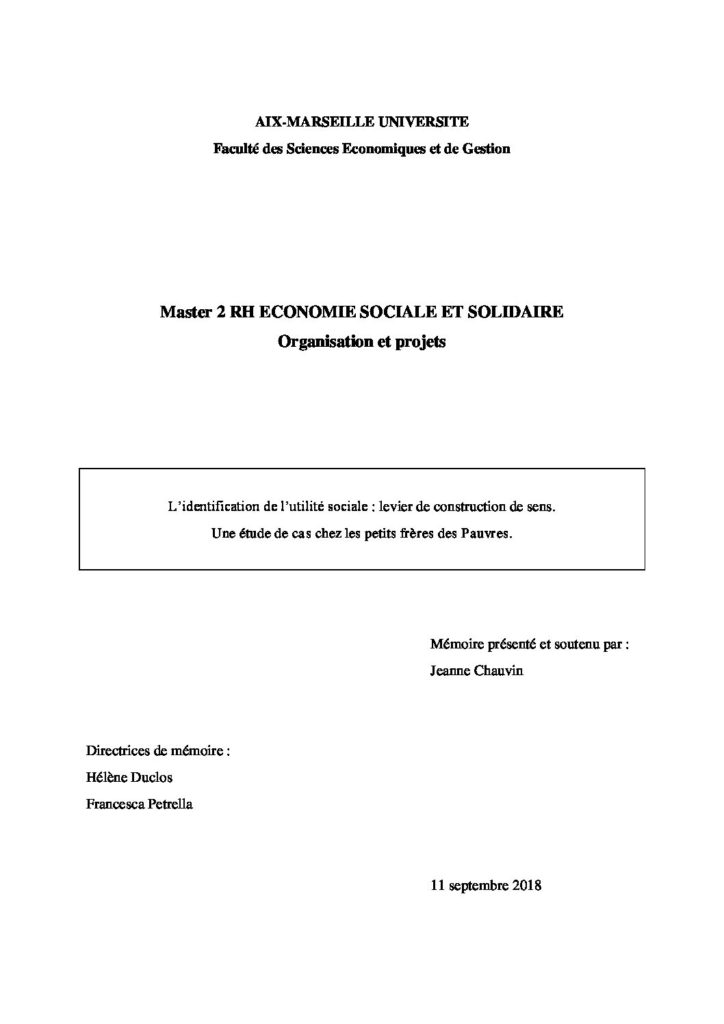 AIX-MARSEILLE UNIVERSITE
Faculté des Sciences Economiques et de Gestion

Master 2 RH ECONOMIE SOCIALE ET SOLIDAIRE
Organisation et projets

L'identification de l'utilité sociale : levier de construction de sens.
Une étude de cas chez les petits frères des Pauvres.

Mémoire présenté et soutenu par :
Jeanne Chauvin

Directrices de mémoire :
Hélène Duclos
Francesca Petrella

11 septembre 2018